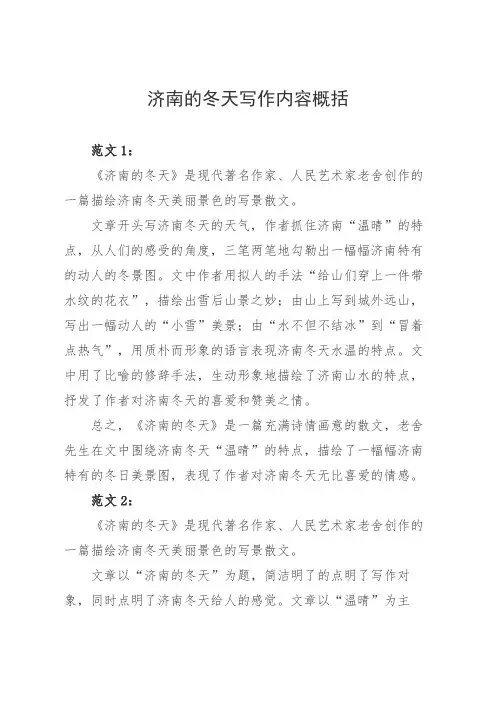 济南的冬天写作内容概括

范文 1：

《济南的冬天》是现代著名作家、人民艺术家老舍创作的一篇描绘济南冬天美丽景色的写景散文。

文章开头写济南冬天的天气，作者抓住济南“温晴”的特点，从人们的感受的角度，三笔两笔地勾勒出一幅幅济南特有的动人的冬景图。文中作者用拟人的手法“给山们穿上一件带水纹的花衣”，描绘出雪后山景之妙；由山上写到城外远山，写出一幅动人的“小雪”美景；由“水不但不结冰”到“冒着点热气”，用质朴而形象的语言表现济南冬天水温的特点。文中用了比喻的修辞手法，生动形象地描绘了济南山水的特点，抒发了作者对济南冬天的喜爱和赞美之情。

总之，《济南的冬天》是一篇充满诗情画意的散文，老舍先生在文中围绕济南冬天“温晴”的特点，描绘了一幅幅济南特有的冬日美景图，表现了作者对济南冬天无比喜爱的情感。

范文 2：

《济南的冬天》是现代著名作家、人民艺术家老舍创作的一篇描绘济南冬天美丽景色的写景散文。

文章以“济南的冬天”为题，简洁明了的点明了写作对象，同时点明了济南冬天给人的感觉。文章以“温晴”为主